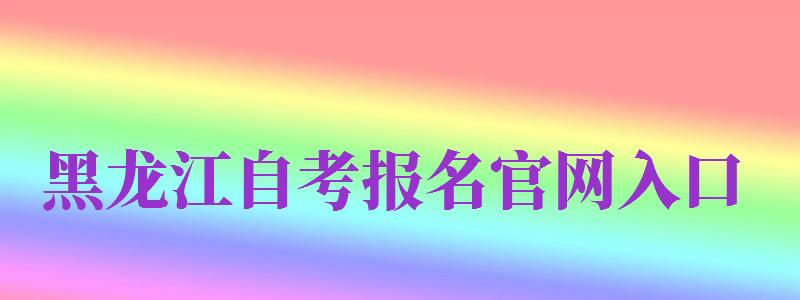 黑龙江自考报名官网入口